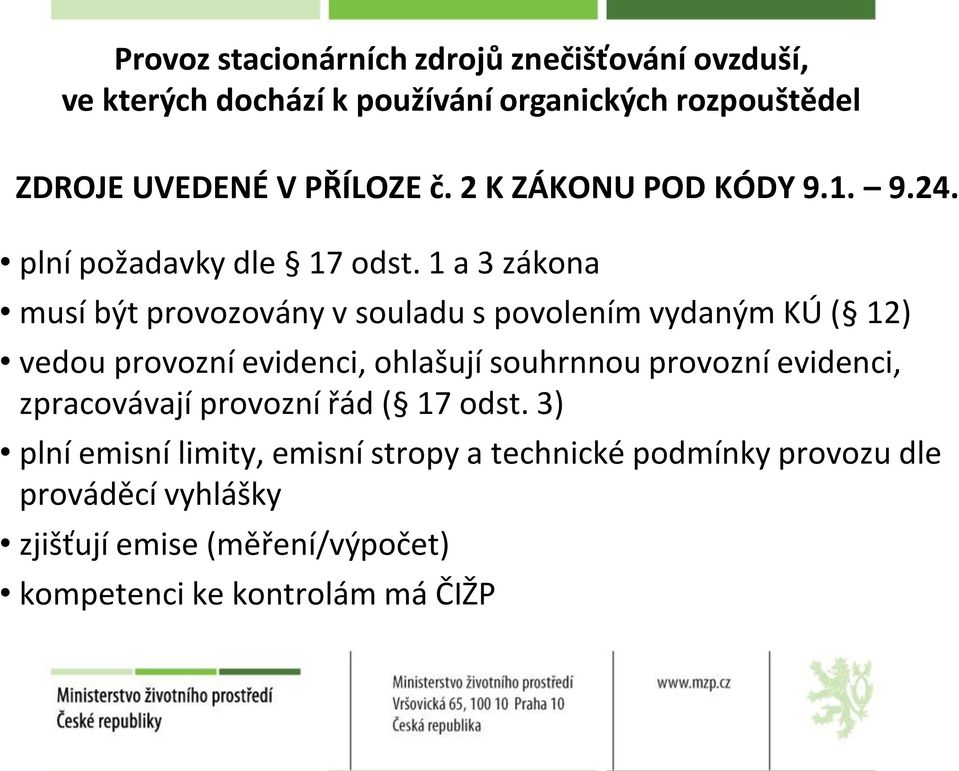 Provoz stacionárních zdrojů znečišťování ovzduší, ve kterých dochází k používání organických rozpouštědel

ZDROJE UVEDENÉ V PŘÍLOZE č. 2 K ZÁKONU POD KÓDY 9.1. – 9.24.

• plní požadavky dle § 17 odst. 1 a 3 zákona
• musí být provozovány v souladu s povolením vydaným KÚ (§ 12)
• vedou provozní evidenci, ohlašují souhrnnou provozní evidenci, zpracovávají provozní řád (§ 17 odst. 3)
• plní emisní limity, emisní stropy a technické podmínky provozu dle prováděcí vyhlášky
• zjišťují emise (měření/výpočet)
• kompetenci ke kontrolám má ČIŽP

Ministerstvo životního prostředí České republiky

Ministerstvo životního prostředí
Vršovická 65, 100 10 Praha 10
Česká republika

www.mzp.cz